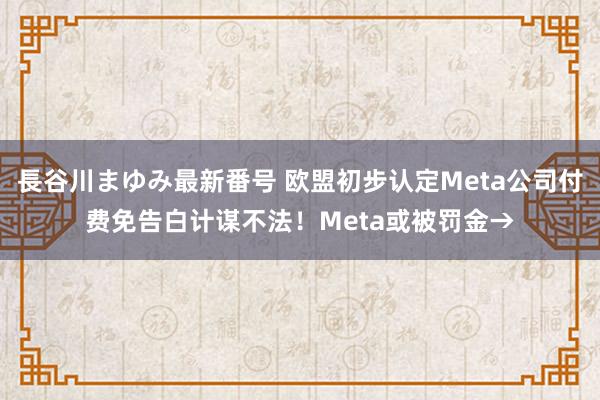 長谷川まゆみ最新番号 欧盟初步认定Meta公司付费免告白计谋不法！Meta或被罚金→